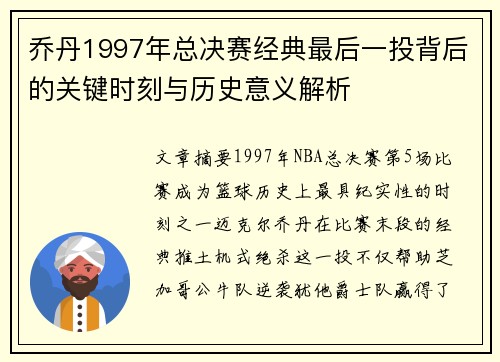 乔丹1997年总决赛经典最后一投背后的关键时刻与历史意义解析

文章摘要1997年NBA总决赛第5场比赛成为篮球历史上最具纪实性的时刻之一迈克尔乔丹在比赛末段的经典推土机式绝杀这一投不仅帮助芝加哥公牛队逆袭犹他爵士队赢得了